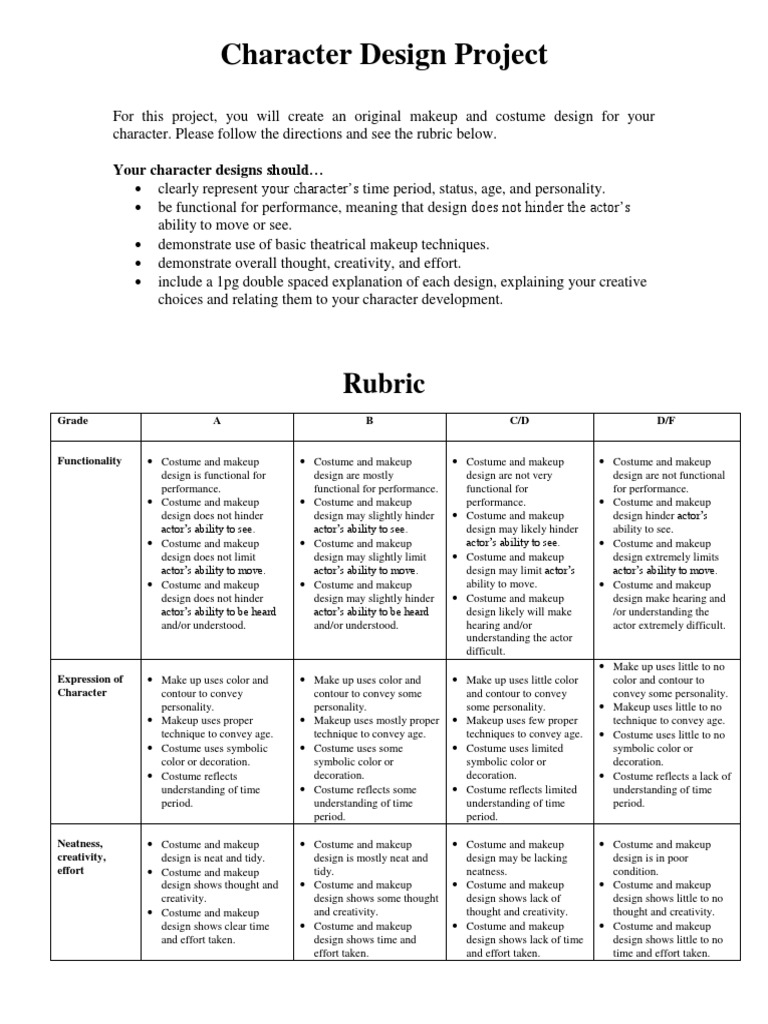 Character Design Project

For this project, you will create an original makeup and costume design for your character. Please follow the directions and see the rubric below.

Your character designs should…
• clearly represent your character's time period, status, age, and personality.
• be functional for performance, meaning that design does not hinder the actor's ability to move or see.
• demonstrate use of basic theatrical makeup techniques.
• demonstrate overall thought, creativity, and effort.
• include a 1pg double spaced explanation of each design, explaining your creative choices and relating them to your character development.

Rubric

| Grade | A | B | C/D | D/F |
|---|---|---|---|---|
| Functionality | • Costume and makeup design is functional for performance. • Costume and makeup design does not hinder actor's ability to see. • Costume and makeup design does not limit actor's ability to move. • Costume and makeup design does not hinder actor's ability to be heard and/or understood. | • Costume and makeup design are mostly functional for performance. • Costume and makeup design may slightly hinder actor's ability to see. • Costume and makeup design may slightly limit actor's ability to move. • Costume and makeup design may slightly hinder actor's ability to be heard and/or understood. | • Costume and makeup design are not very functional for performance. • Costume and makeup design may likely hinder actor's ability to see. • Costume and makeup design may limit actor's ability to move. • Costume and makeup design likely will make hearing and/or understanding the actor difficult. | • Costume and makeup design are not functional for performance. • Costume and makeup design hinder actor's ability to see. • Costume and makeup design extremely limits actor's ability to move. • Costume and makeup design make hearing and /or understanding the actor extremely difficult. |
| Expression of Character | • Make up uses color and contour to convey personality. • Makeup uses proper technique to convey age. • Costume uses symbolic color or decoration. • Costume reflects understanding of time period. | • Make up uses color and contour to convey some personality. • Makeup uses mostly proper technique to convey age. • Costume uses some symbolic color or decoration. • Costume reflects some understanding of time period. | • Make up uses little color and contour to convey some personality. • Makeup uses few proper techniques to convey age. • Costume uses limited symbolic color or decoration. • Costume reflects limited understanding of time period. | • Make up uses little to no color and contour to convey some personality. • Makeup uses little to no technique to convey age. • Costume uses little to no symbolic color or decoration. • Costume reflects a lack of understanding of time period. |
| Neatness, creativity, effort | • Costume and makeup design is neat and tidy. • Costume and makeup design shows thought and creativity. • Costume and makeup design shows clear time and effort taken. | • Costume and makeup design is mostly neat and tidy. • Costume and makeup design shows some thought and creativity. • Costume and makeup design shows time and effort taken. | • Costume and makeup design may be lacking neatness. • Costume and makeup design shows lack of thought and creativity. • Costume and makeup design shows lack of time and effort taken. | • Costume and makeup design is in poor condition. • Costume and makeup design shows little to no thought and creativity. • Costume and makeup design shows little to no time and effort taken. |